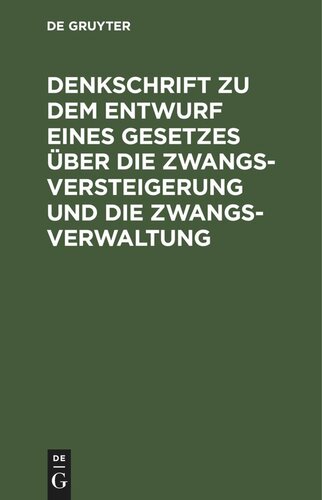 DE GRUYTER

DENKSCHRIFT ZU DEM ENTWURF EINES GESETZES ÜBER DIE ZWANGSVERSTEIGERUNG UND DIE ZWANGSVERWALTUNG

DE
G